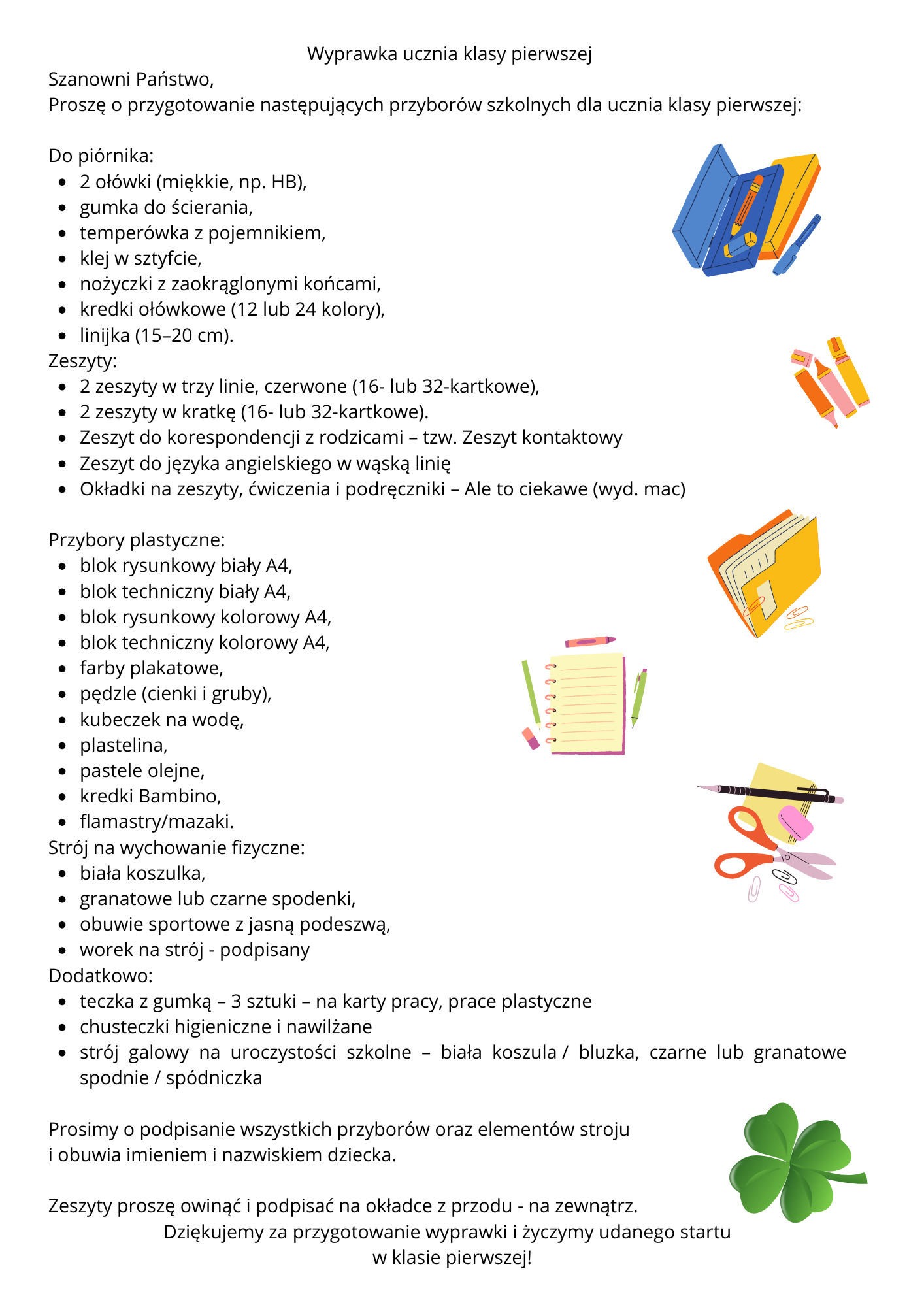 Wyprawka ucznia klasy pierwszej

Szanowni Państwo,
Proszę o przygotowanie następujących przyborów szkolnych dla ucznia klasy pierwszej:

Do piórnika:
- 2 ołówki (miękkie, np. HB),
- gumka do ścierania,
- temperówka z pojemnikiem,
- klej w sztyfcie,
- nożyczki z zaokrąglonymi końcami,
- kredki ołówkowe (12 lub 24 kolory),
- linijka (15–20 cm).

Zeszyty:
- 2 zeszyty w trzy linie, czerwone (16- lub 32-kartkowe),
- 2 zeszyty w kratkę (16- lub 32-kartkowe).
- Zeszyt do korespondencji z rodzicami – tzw. Zeszyt kontaktowy
- Zeszyt do języka angielskiego w wąską linię
- Okładki na zeszyty, ćwiczenia i podręczniki – Ale to ciekawe (wyd. mac)

Przybory plastyczne:
- blok rysunkowy biały A4,
- blok techniczny biały A4,
- blok rysunkowy kolorowy A4,
- blok techniczny kolorowy A4,
- farby plakatowe,
- pędzle (cienki i gruby),
- kubeczek na wodę,
- plastelina,
- pastele olejne,
- kredki Bambino,
- flamastry/mazaki.

Strój na wychowanie fizyczne:
- biała koszulka,
- granatowe lub czarne spodenki,
- obuwie sportowe z jasną podeszwą,
- worek na strój - podpisany

Dodatkowo:
- teczka z gumką – 3 sztuki – na karty pracy, prace plastyczne
- chusteczki higieniczne i nawilżane
- strój galowy na uroczystości szkolne – biała koszula / bluzka, czarne lub granatowe spodnie / spódniczka

Prosimy o podpisanie wszystkich przyborów oraz elementów stroju i obuwia imieniem i nazwiskiem dziecka.

Zeszyty proszę owinąć i podpisać na okładce z przodu - na zewnątrz.
Dziękujemy za przygotowanie wyprawki i życzymy udanego startu w klasie pierwszej!